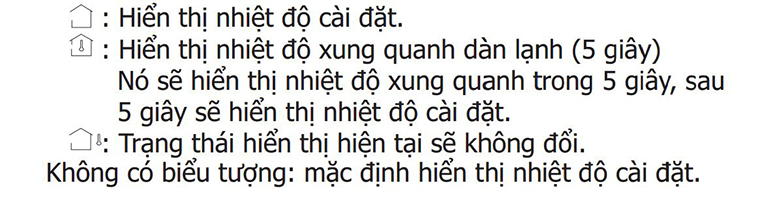 : Hiển thị nhiệt độ cài đặt.
: Hiển thị nhiệt độ xung quanh dàn lạnh (5 giây)
Nó sẽ hiển thị nhiệt độ xung quanh trong 5 giây, sau 5 giây sẽ hiển thị nhiệt độ cài đặt.
: Trạng thái hiển thị hiện tại sẽ không đổi.
Không có biểu tượng: mặc định hiển thị nhiệt độ cài đặt.